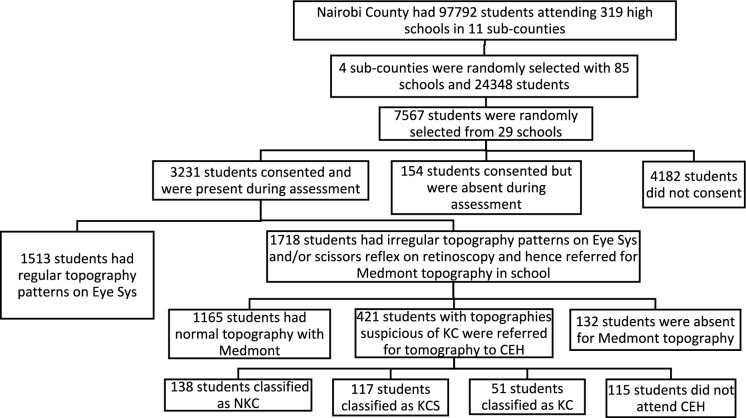 Nairobi County had 97792 students attending 319 high schools in 11 sub-counties

4 sub-counties were randomly selected with 85 schools and 24348 students

7567 students were randomly selected from 29 schools

3231 students consented and were present during assessment

154 students consented but were absent during assessment

4182 students did not consent

1513 students had regular topography patterns on Eye Sys

1718 students had irregular topography patterns on Eye Sys and/or scissors reflex on retinoscopy and hence referred for Medmont topography in school

1165 students had normal topography with Medmont

421 students with topographies suspicious of KC were referred for tomography to CEH

132 students were absent for Medmont topography

138 students classified as NKC

117 students classified as KCS

51 students classified as KC

115 students did not attend CEH